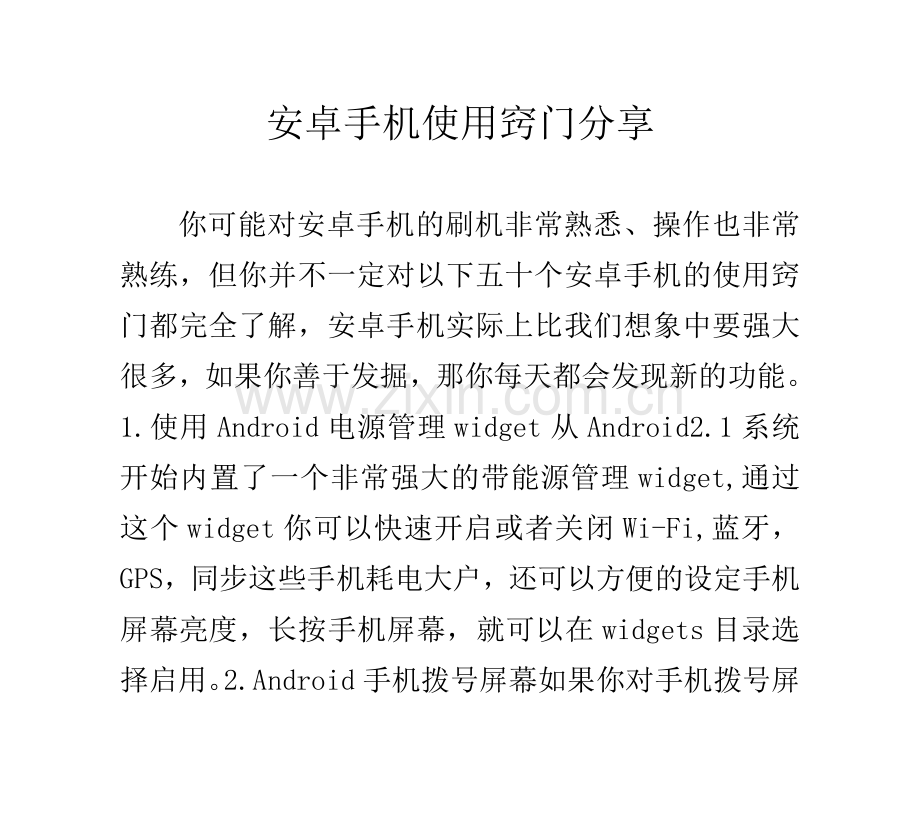 安卓手机使用窍门分享

你可能对安卓手机的刷机非常熟悉、操作也非常熟练，但你并不一定对以下五十个安卓手机的使用窍门都完全了解，安卓手机实际上比我们想象中要强大很多，如果你善于发掘，那你每天都会发现新的功能。1.使用 Android 电源管理 widget 从 Android2.1 系统开始内置了一个非常强大的带能源管理 widget,通过这个 widget 你可以快速开启或者关闭 Wi-Fi,蓝牙，GPS，同步这些手机耗电大户，还可以方便的设定手机屏幕亮度，长按手机屏幕，就可以在 widgets 目录选择启用。2.Android 手机拨号屏幕如果你对手机拨号屏

www.zixin.com.cn